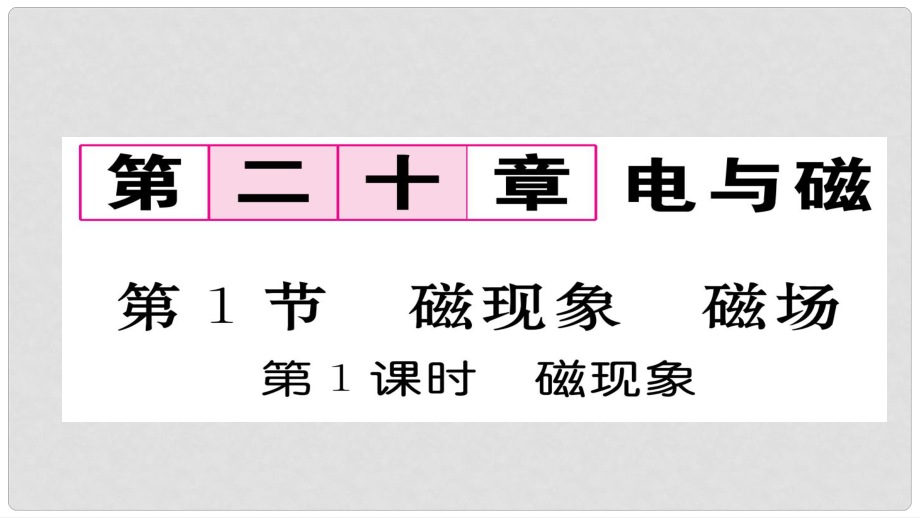 第二十章 电与磁

第 1 节 磁现象 磁场

第 1 课时 磁现象